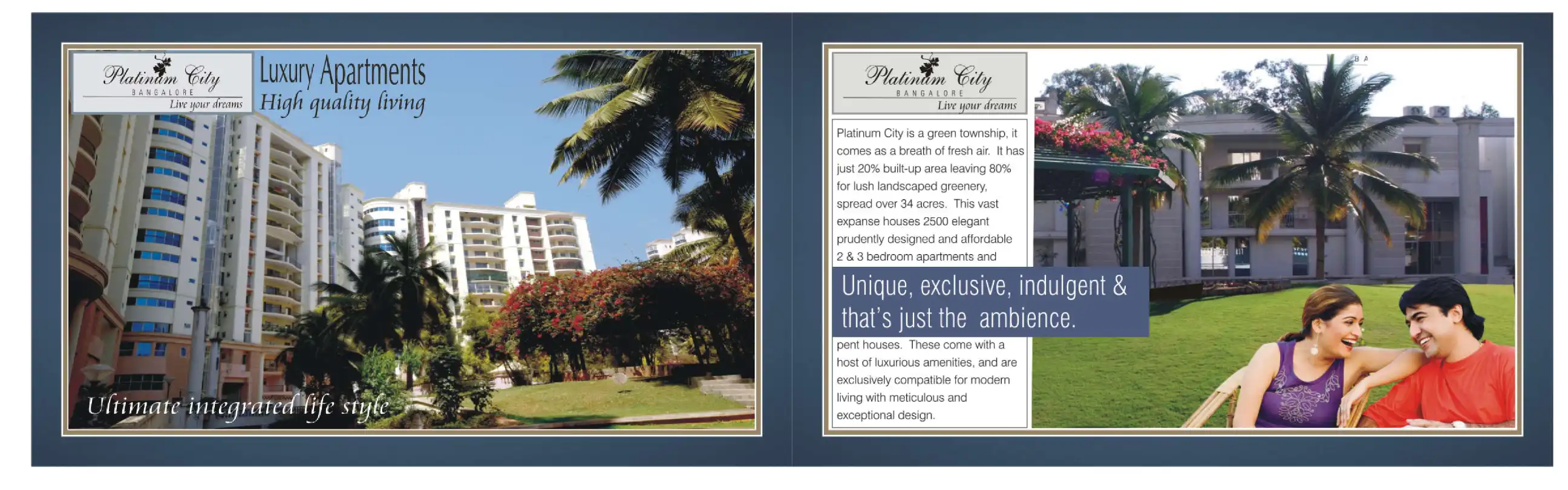 Platinum City
BANGALORE
Live your dreams

Luxury Apartments
High quality living

Ultimate integrated life style

Platinum City
BANGALORE
Live your dreams

Platinum City is a green township, it comes as a breath of fresh air. It has just 20% built-up area leaving 80% for lush landscaped greenery, spread over 34 acres. This vast expanse houses 2500 elegant prudently designed and affordable 2 & 3 bedroom apartments and

Unique, exclusive, indulgent & that's just the ambience.

pent houses. These come with a host of luxurious amenities, and are exclusively compatible for modern living with meticulous and exceptional design.